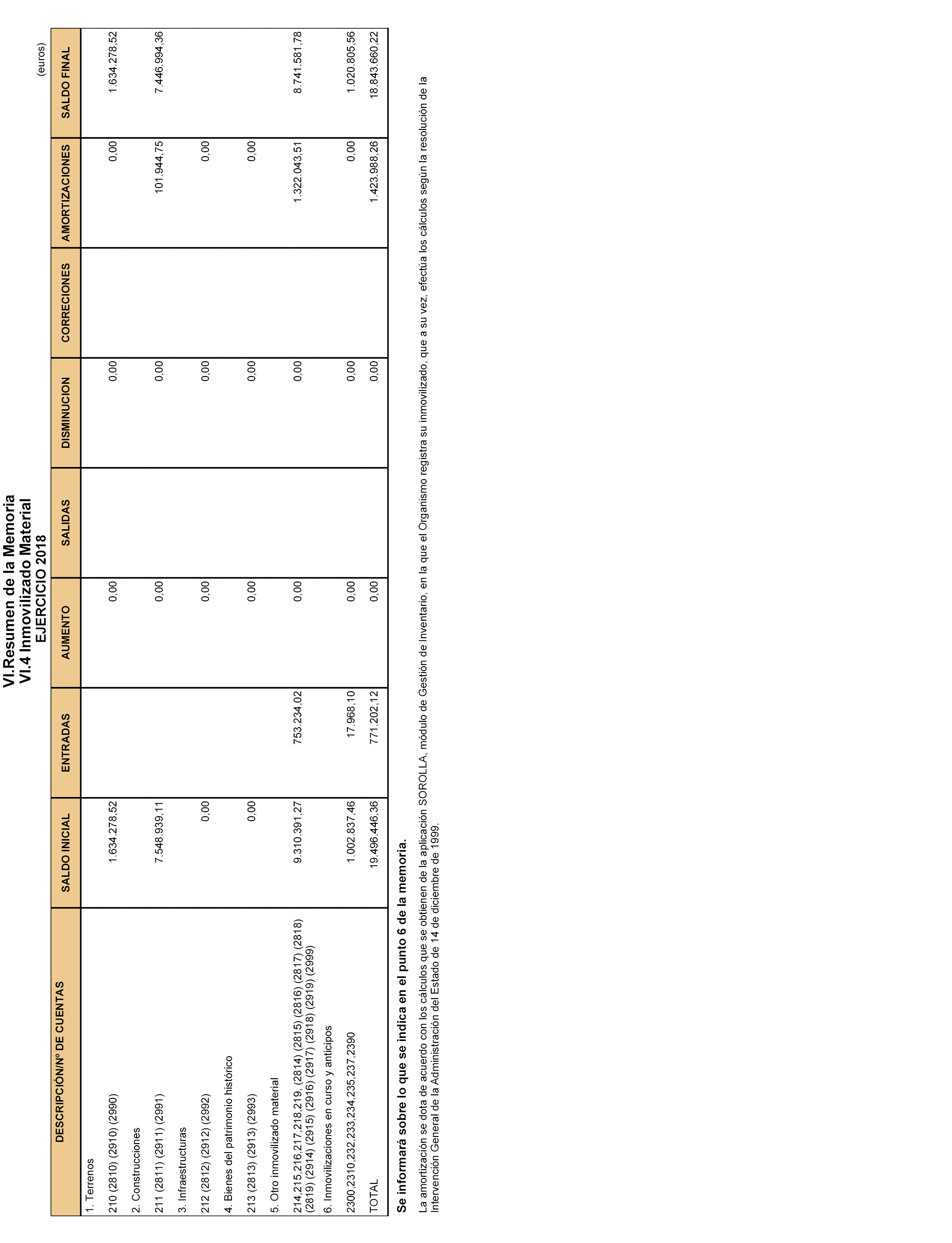 VI.Resumen de la Memoria
VI.4 Inmovilizado Material
EJERCICIO 2018

(euros)

| DESCRIPCIÓN/Nº DE CUENTAS | SALDO INICIAL | ENTRADAS | AUMENTO | SALIDAS | DISMINUCION | CORRECIONES | AMORTIZACIONES | SALDO FINAL |
|---|---|---|---|---|---|---|---|---|
| 1. Terrenos | | | | | | | | |
| 210 (2810) (2910) (2990) | 1.634.278,52 | | 0,00 | | 0,00 | | 0,00 | 1.634.278,52 |
| 2. Construcciones | | | | | | | | |
| 211 (2811) (2911) (2991) | 7.548.939,11 | | 0,00 | | 0,00 | | 101.944,75 | 7.446.994,36 |
| 3. Infraestructuras | | | | | | | | |
| 212 (2812) (2912) (2992) | 0,00 | | 0,00 | | 0,00 | | 0,00 | |
| 4. Bienes del patrimonio histórico | | | | | | | | |
| 213 (2813) (2913) (2993) | 0,00 | | 0,00 | | 0,00 | | 0,00 | |
| 5. Otro inmovilizado material | | | | | | | | |
| 214,215,216,217,218,219, (2814) (2815) (2816) (2817) (2818) (2819) (2914) (2915) (2916) (2917) (2918) (2919) (2999) | 9.310.391,27 | 753.234,02 | 0,00 | | 0,00 | | 1.322.043,51 | 8.741.581,78 |
| 6. Inmovilizaciones en curso y anticipos | | | | | | | | |
| 2300,2310,232,233,234,235,237,2390 | 1.002.837,46 | 17.968,10 | 0,00 | | 0,00 | | 0,00 | 1.020.805,56 |
| TOTAL | 19.496.446,36 | 771.202,12 | 0,00 | | 0,00 | | 1.423.988,26 | 18.843.660,22 |

Se informará sobre lo que se indica en el punto 6 de la memoria.

La amortización se dota de acuerdo con los cálculos que se obtienen de la aplicación SOROLLA, módulo de Gestión de Inventario, en la que el Organismo registra su inmovilizado, que a su vez, efectúa los cálculos según la resolución de la Intervención General de la Administración del Estado de 14 de diciembre de 1999.